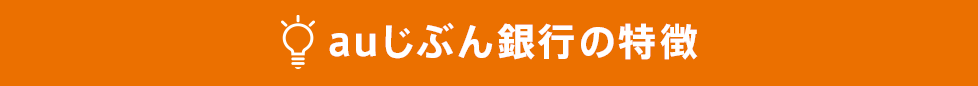 auじぶん銀行の特徴